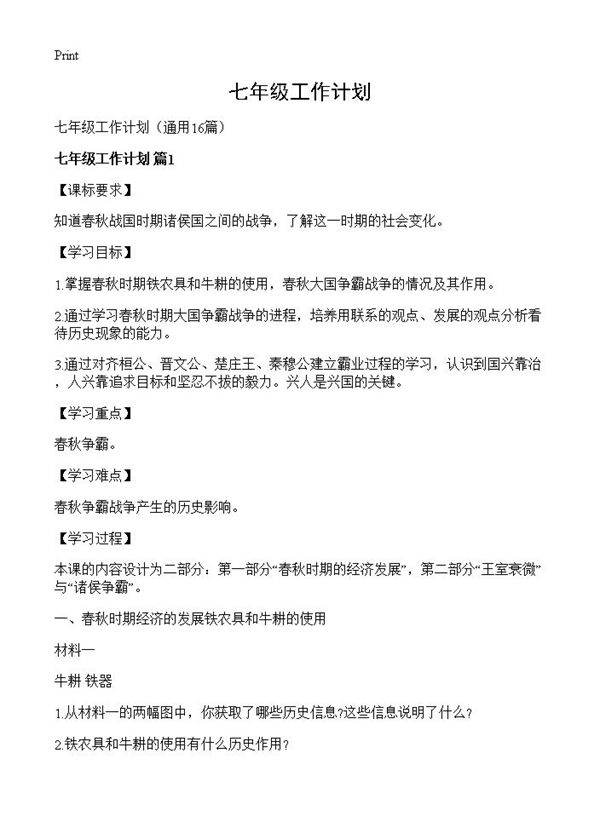 Print

七年级工作计划

七年级工作计划（通用16篇）

七年级工作计划 篇1

【课标要求】

知道春秋战国时期诸侯国之间的战争，了解这一时期的社会变化。

【学习目标】

1.掌握春秋时期铁农具和牛耕的使用，春秋大国争霸战争的情况及其作用。

2.通过学习春秋时期大国争霸战争的进程，培养用联系的观点、发展的观点分析看待历史现象的能力。

3.通过对齐桓公、晋文公、楚庄王、秦穆公建立霸业过程的学习，认识到国兴靠治，人兴靠追求目标和坚忍不拔的毅力。兴人是兴国的关键。

【学习重点】

春秋争霸。

【学习难点】

春秋争霸战争产生的历史影响。

【学习过程】

本课的内容设计为二部分：第一部分“春秋时期的经济发展”，第二部分“王室衰微”与“诸侯争霸”。

一、春秋时期经济的发展铁农具和牛耕的使用

材料一

牛耕 铁器

1.从材料一的两幅图中，你获取了哪些历史信息?这些信息说明了什么？

2.铁农具和牛耕的使用有什么历史作用？